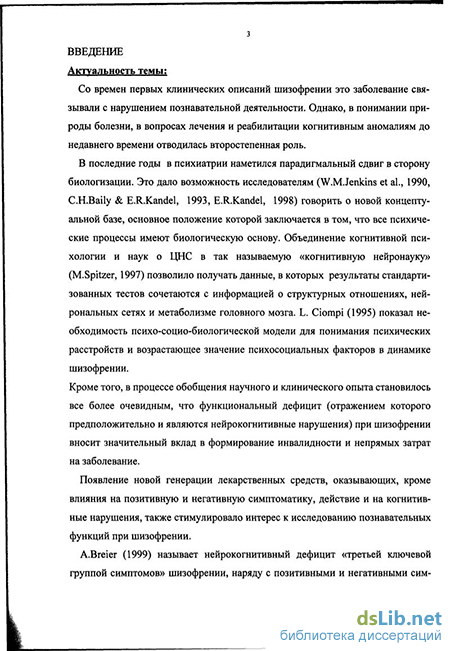 3

ВВЕДЕНИЕ

Актуальность темы:

Со времен первых клинических описаний шизофрении это заболевание связывали с нарушением познавательной деятельности. Однако, в понимании природы болезни, в вопросах лечения и реабилитации когнитивным аномалиям до недавнего времени отводилась второстепенная роль.

В последние годы в психиатрии наметился парадигмальный сдвиг в сторону биологизации. Это дало возможность исследователям (W.M.Jenkins et al., 1990, C.H.Baily & E.R.Kandel, 1993, E.R.Kandel, 1998) говорить о новой концептуальной базе, основное положение которой заключается в том, что все психические процессы имеют биологическую основу. Объединение когнитивной психологии и наук о ЦНС в так называемую «когнитивную нейронауку» (M.Spitzer, 1997) позволило получать данные, в которых результаты стандартизованных тестов сочетаются с информацией о структурных отношениях, нейрональных сетях и метаболизме головного мозга. L. Ciompi (1995) показал необходимость психо-социо-биологической модели для понимания психических расстройств и возрастающее значение психосоциальных факторов в динамике шизофрении.

Кроме того, в процессе обобщения научного и клинического опыта становилось все более очевидным, что функциональный дефицит (отражением которого предположительно и являются нейрокогнитивные нарушения) при шизофрении вносит значительный вклад в формирование инвалидности и непрямых затрат на заболевание.

Появление новой генерации лекарственных средств, оказывающих, кроме влияния на позитивную и негативную симптоматику, действие и на когнитивные нарушения, также стимулировало интерес к исследованию познавательных функций при шизофрении.

A.Breier (1999) называет нейрокогнитивный дефицит «третьей ключевой группой симптомов» шизофрении, наряду с позитивными и негативными сим-

dsLib.net
библиотека диссертаций